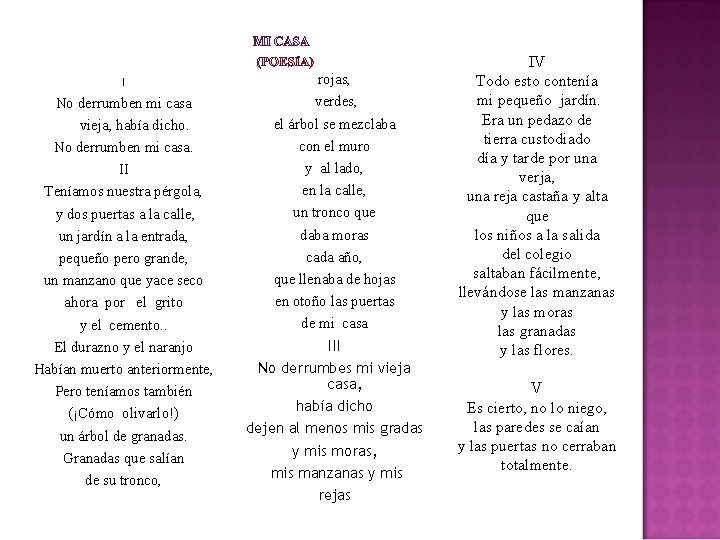 MI CASA
(POESÍA)

I
No derrumben mi casa
vieja, había dicho.
No derrumben mi casa.
II
Teníamos nuestra pérgola,
y dos puertas a la calle,
un jardín a la entrada,
pequeño pero grande,
un manzano que yace seco
ahora por el grito
y el cemento..
El durazno y el naranjo
Habían muerto anteriormente,
Pero teníamos también
(¡Cómo olivarlo!)
un árbol de granadas.
Granadas que salían
de su tronco,

rojas,
verdes,
el árbol se mezclaba
con el muro
y al lado,
en la calle,
un tronco que
daba moras
cada año,
que llenaba de hojas
en otoño las puertas
de mi casa
III
No derrumbes mi vieja casa,
había dicho
dejen al menos mis gradas
y mis moras,
mis manzanas y mis
rejas

IV
Todo esto contenía
mi pequeño jardín.
Era un pedazo de
tierra custodiado
día y tarde por una
verja,
una reja castaña y alta
que
los niños a la salida
del colegio
saltaban fácilmente,
llevándose las manzanas
y las moras
las granadas
y las flores.

V
Es cierto, no lo niego,
las paredes se caían
y las puertas no cerraban
totalmente.